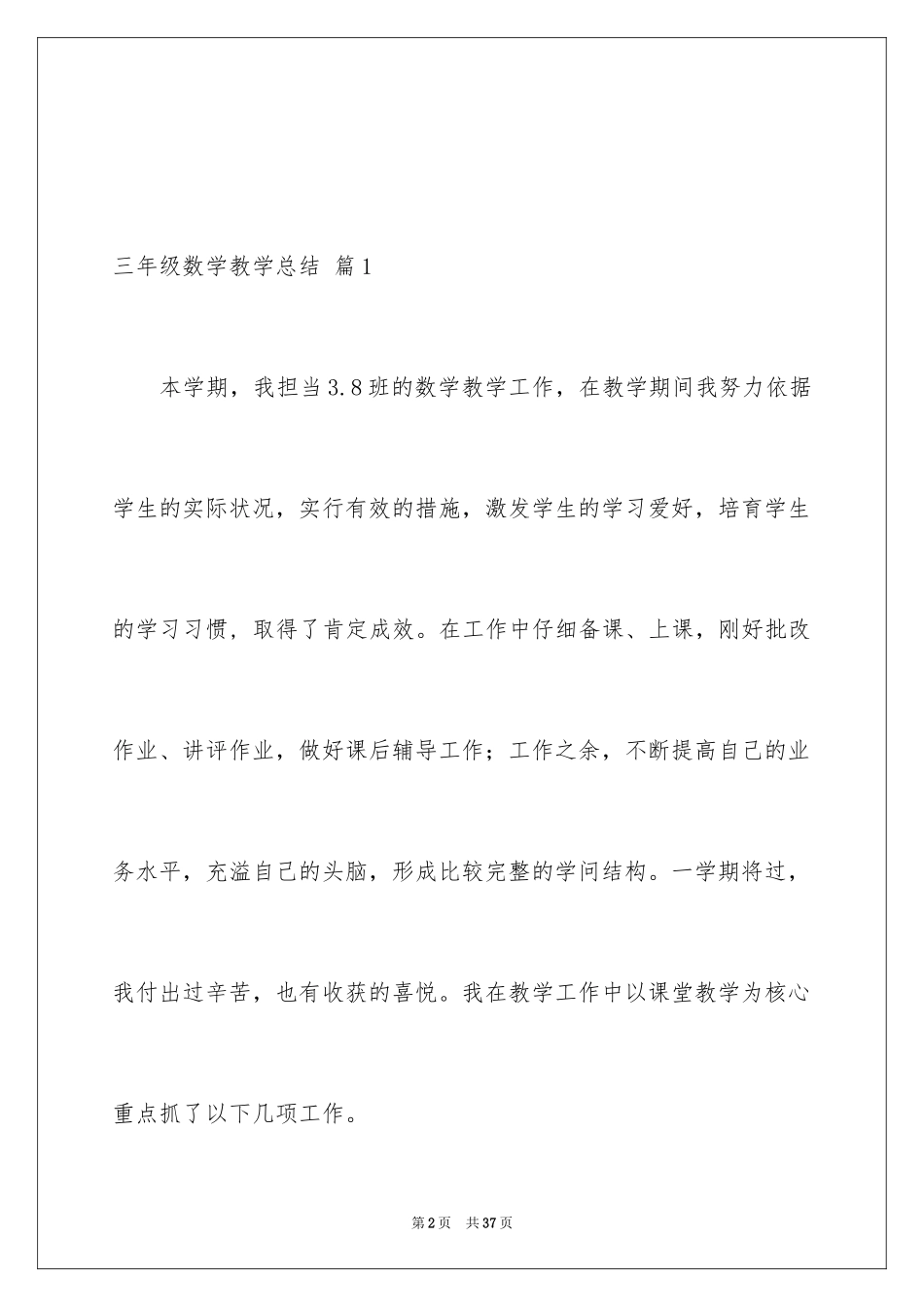 三年级数学教学总结 篇1

本学期，我担当3.8班的数学教学工作，在教学期间我努力依据学生的实际状况，实行有效的措施，激发学生的学习爱好，培育学生的学习习惯，取得了肯定成效。在工作中仔细备课、上课，刚好批改作业、讲评作业，做好课后辅导工作；工作之余，不断提高自己的业务水平，充溢自己的头脑，形成比较完整的学问结构。一学期将过，我付出过辛苦，也有收获的喜悦。我在教学工作中以课堂教学为核心重点抓了以下几项工作。

第2页 共37页